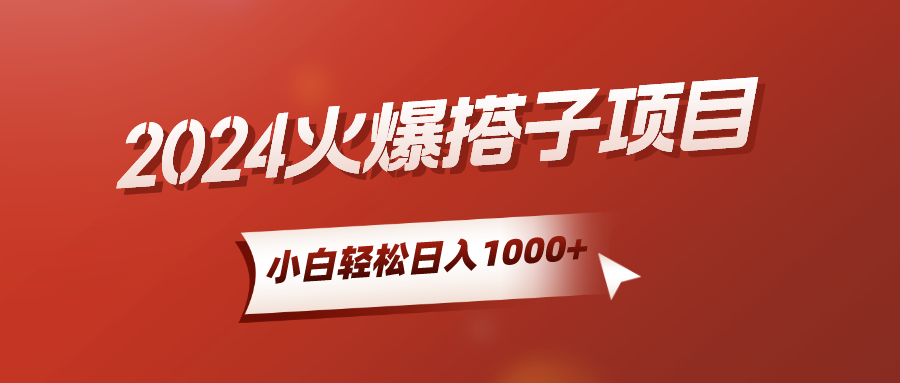 2024火爆搭子项目

小白轻松日入1000+